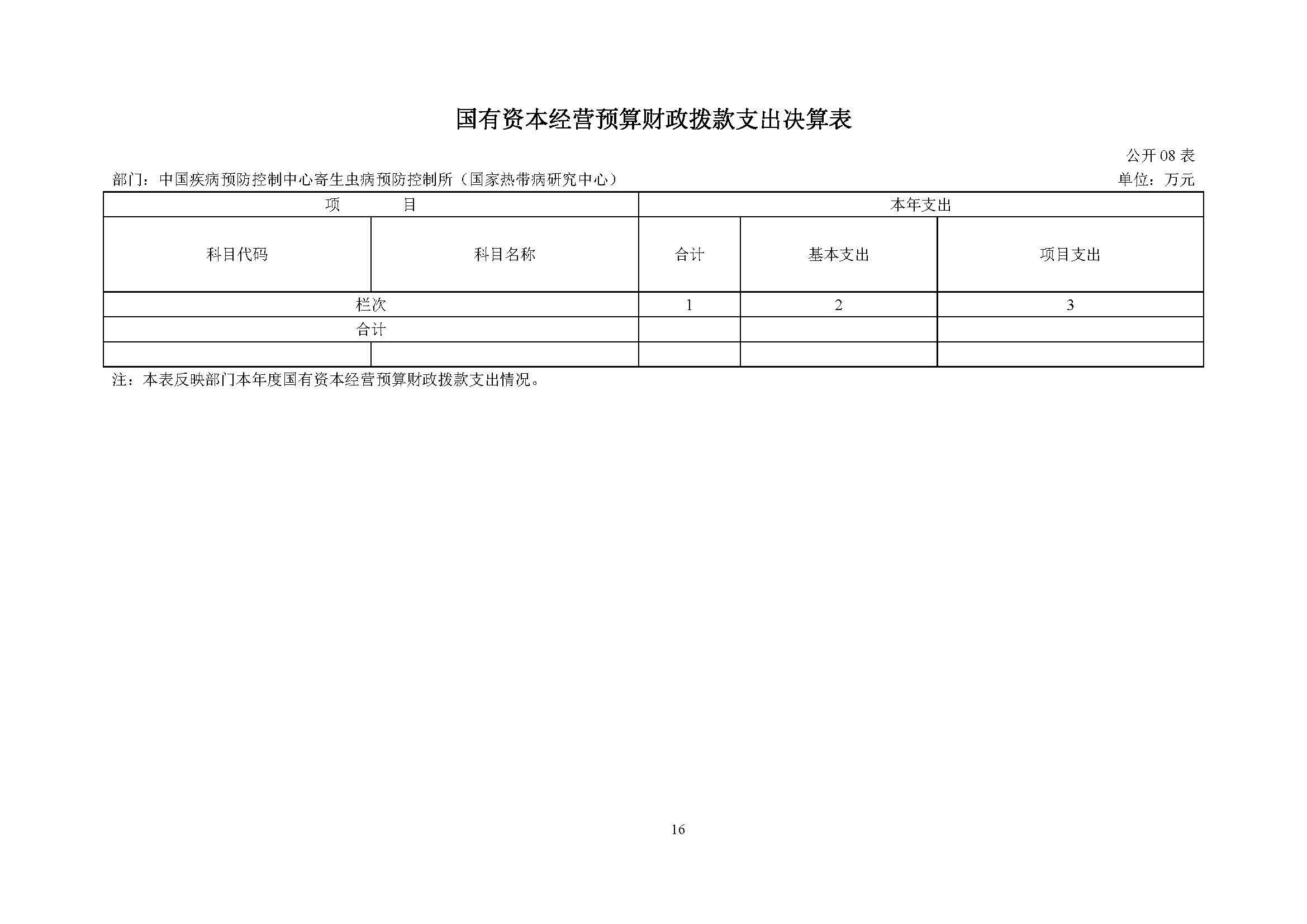 国有资本经营预算财政拨款支出决算表

公开08表

部门：中国疾病预防控制中心寄生虫病预防控制所（国家热带病研究中心）

单位：万元

| 项 目 | | 本年支出 | | |
|---|---|---|---|---|
| 科目代码 | 科目名称 | 合计 | 基本支出 | 项目支出 |
| 栏次 | | 1 | 2 | 3 |
| 合计 | | | | |
| | | | | |

注：本表反映部门本年度国有资本经营预算财政拨款支出情况。

16